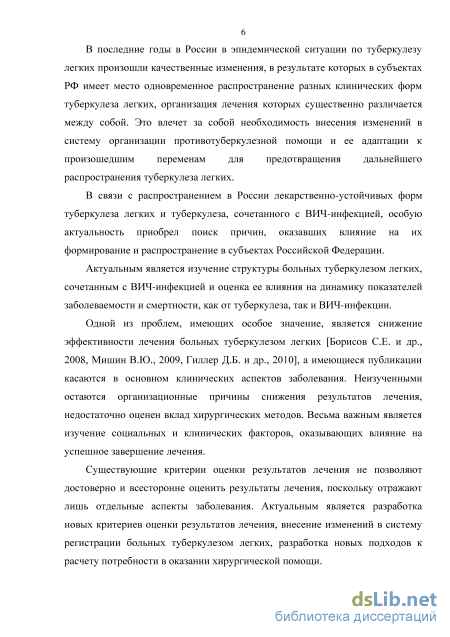 6

В последние годы в России в эпидемической ситуации по туберкулезу легких произошли качественные изменения, в результате которых в субъектах РФ имеет место одновременное распространение разных клинических форм туберкулеза легких, организация лечения которых существенно различается между собой. Это влечет за собой необходимость внесения изменений в систему организации противотуберкулезной помощи и ее адаптации к произошедшим переменам для предотвращения дальнейшего распространения туберкулеза легких.

В связи с распространением в России лекарственно-устойчивых форм туберкулеза легких и туберкулеза, сочетанного с ВИЧ-инфекцией, особую актуальность приобрел поиск причин, оказавших влияние на их формирование и распространение в субъектах Российской Федерации.

Актуальным является изучение структуры больных туберкулезом легких, сочетанным с ВИЧ-инфекцией и оценка ее влияния на динамику показателей заболеваемости и смертности, как от туберкулеза, так и ВИЧ-инфекции.

Одной из проблем, имеющих особое значение, является снижение эффективности лечения больных туберкулезом легких [Борисов С.Е. и др., 2008, Мишин В.Ю., 2009, Гиллер Д.Б. и др., 2010], а имеющиеся публикации касаются в основном клинических аспектов заболевания. Неизученными остаются организационные причины снижения результатов лечения, недостаточно оценен вклад хирургических методов. Весьма важным является изучение социальных и клинических факторов, оказывающих влияние на успешное завершение лечения.

Существующие критерии оценки результатов лечения не позволяют достоверно и всесторонне оценить результаты лечения, поскольку отражают лишь отдельные аспекты заболевания. Актуальным является разработка новых критериев оценки результатов лечения, внесение изменений в систему регистрации больных туберкулезом легких, разработка новых подходов к расчету потребности в оказании хирургической помощи.

dsLib.net
библиотека диссертаций